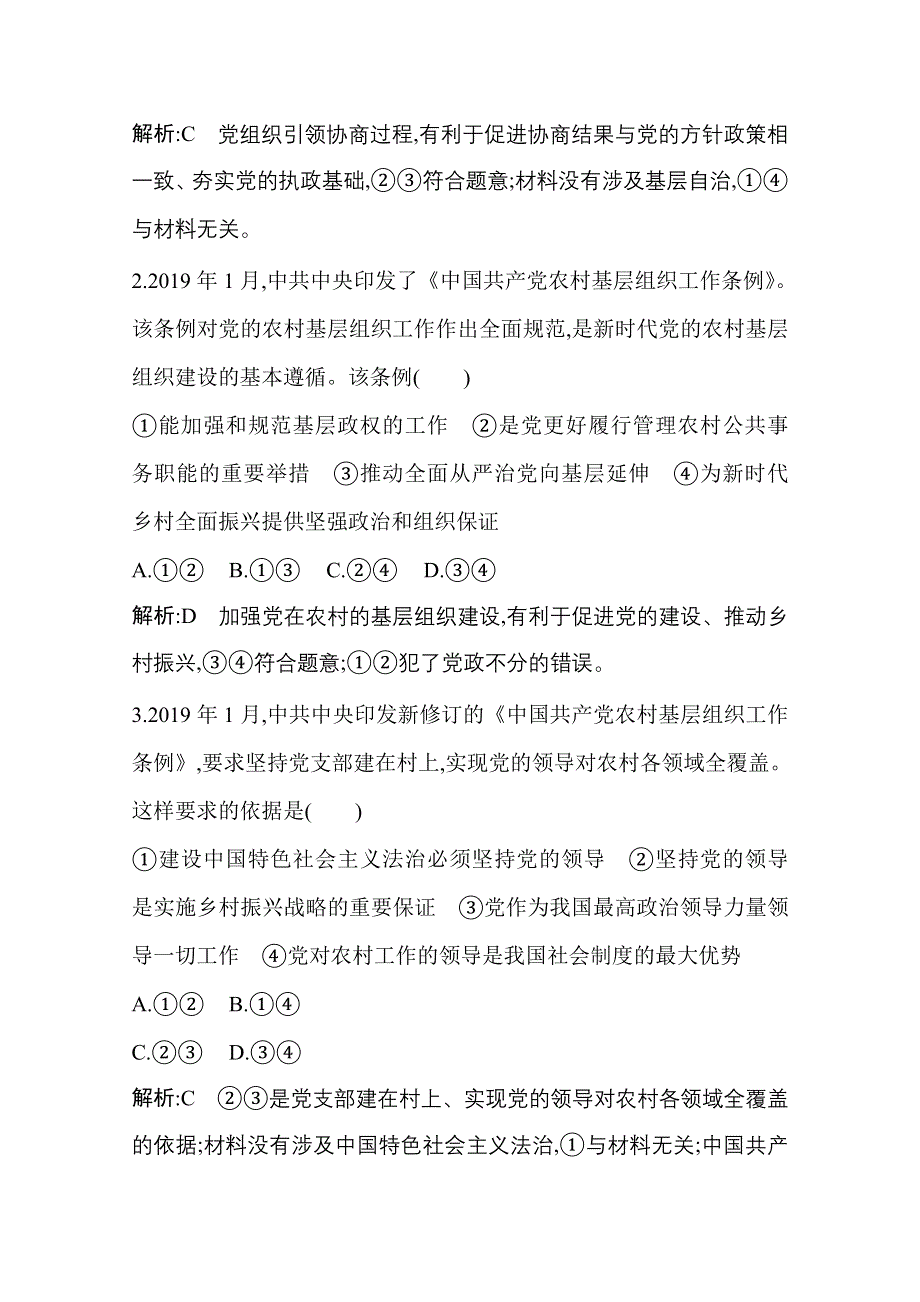 解析:C　党组织引领协商过程,有利于促进协商结果与党的方针政策相一致、夯实党的执政基础,②③符合题意;材料没有涉及基层自治,①④与材料无关。

2.2019 年 1 月,中共中央印发了《中国共产党农村基层组织工作条例》。该条例对党的农村基层组织工作作出全面规范,是新时代党的农村基层组织建设的基本遵循。该条例(　　)

①能加强和规范基层政权的工作　②是党更好履行管理农村公共事务职能的重要举措　③推动全面从严治党向基层延伸　④为新时代乡村全面振兴提供坚强政治和组织保证

A.①②　B.①③　C.②④　D.③④

解析:D　加强党在农村的基层组织建设,有利于促进党的建设、推动乡村振兴,③④符合题意;①②犯了党政不分的错误。

3.2019 年 1 月,中共中央印发新修订的《中国共产党农村基层组织工作条例》,要求坚持党支部建在村上,实现党的领导对农村各领域全覆盖。这样要求的依据是(　　)

①建设中国特色社会主义法治必须坚持党的领导　②坚持党的领导是实施乡村振兴战略的重要保证　③党作为我国最高政治领导力量领导一切工作　④党对农村工作的领导是我国社会制度的最大优势

A.①②　B.①④

C.②③　D.③④

解析:C　②③是党支部建在村上、实现党的领导对农村各领域全覆盖的依据;材料没有涉及中国特色社会主义法治,①与材料无关;中国共产